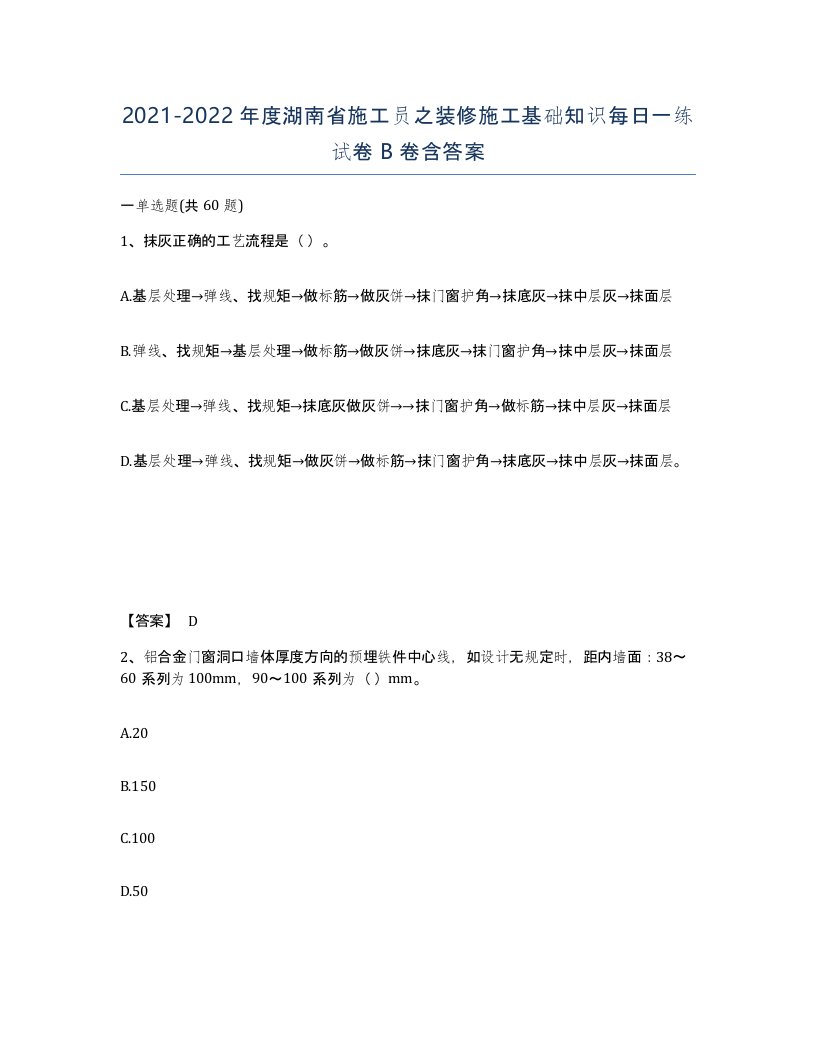 2021-2022 年度湖南省施工员之装修施工基础知识每日一练试卷 B 卷含答案

一单选题(共 60 题)

1、抹灰正确的工艺流程是（）。

A.基层处理→弹线、找规矩→做标筋→做灰饼→抹门窗护角→抹底灰→抹中层灰→抹面层

B.弹线、找规矩→基层处理→做标筋→做灰饼→抹底灰→抹门窗护角→抹中层灰→抹面层

C.基层处理→弹线、找规矩→抹底灰做灰饼→→抹门窗护角→做标筋→抹中层灰→抹面层

D.基层处理→弹线、找规矩→做灰饼→做标筋→抹门窗护角→抹底灰→抹中层灰→抹面层。

【答案】 D

2、铝合金门窗洞口墙体厚度方向的预埋铁件中心线，如设计无规定时，距内墙面：38～60 系列为 100mm，90～100 系列为（）mm。

A.20

B.150

C.100

D.50